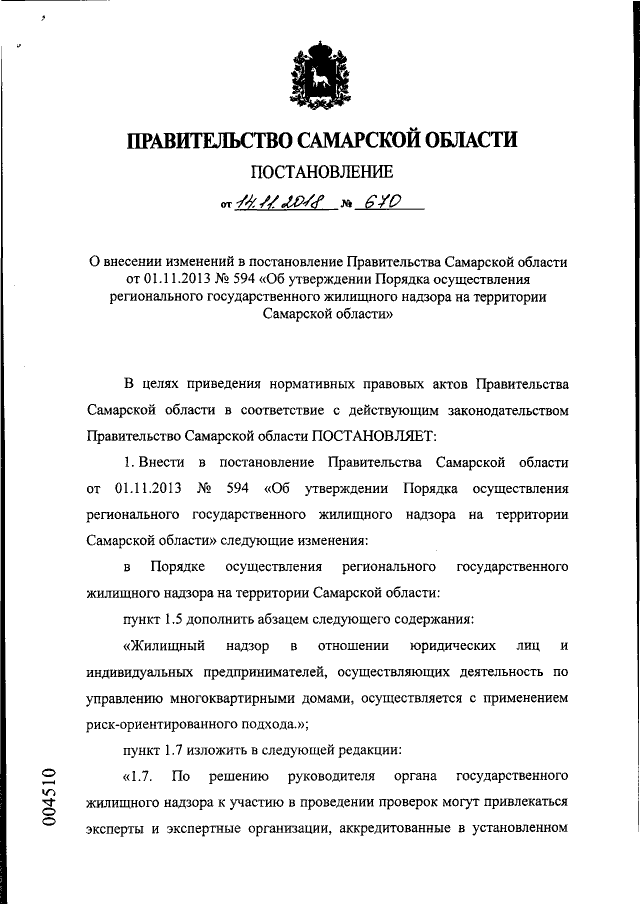 ПРАВИТЕЛЬСТВО САМАРСКОЙ ОБЛАСТИ

ПОСТАНОВЛЕНИЕ

от 14.11.2018 № 670

О внесении изменений в постановление Правительства Самарской области от 01.11.2013 № 594 «Об утверждении Порядка осуществления регионального государственного жилищного надзора на территории Самарской области»

В целях приведения нормативных правовых актов Правительства Самарской области в соответствие с действующим законодательством Правительство Самарской области ПОСТАНОВЛЯЕТ:

1. Внести в постановление Правительства Самарской области от 01.11.2013 № 594 «Об утверждении Порядка осуществления регионального государственного жилищного надзора на территории Самарской области» следующие изменения:

в Порядке осуществления регионального государственного жилищного надзора на территории Самарской области:

пункт 1.5 дополнить абзацем следующего содержания:

«Жилищный надзор в отношении юридических лиц и индивидуальных предпринимателей, осуществляющих деятельность по управлению многоквартирными домами, осуществляется с применением риск-ориентированного подхода.»;

пункт 1.7 изложить в следующей редакции:

«1.7. По решению руководителя органа государственного жилищного надзора к участию в проведении проверок могут привлекаться эксперты и экспертные организации, аккредитованные в установленном

004510